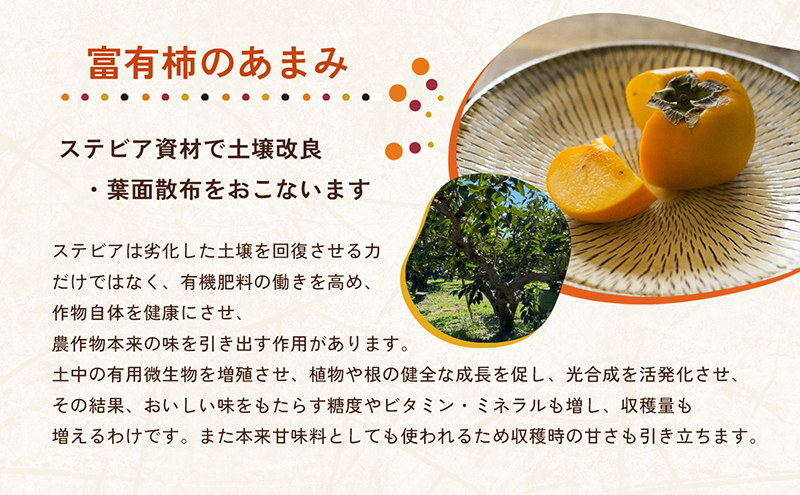 富有柿のあまみ

ステビア資材で土壌改良
・葉面散布をおこないます

ステビアは劣化した土壌を回復させる力だけではなく、有機肥料の働きを高め、作物自体を健康にさせ、農作物本来の味を引き出す作用があります。土中の有用微生物を増殖させ、植物や根の健全な成長を促し、光合成を活発化させ、その結果、おいしい味をもたらす糖度やビタミン・ミネラルも増し、収穫量も増えるわけです。また本来甘味料としても使われるため収穫時の甘さも引き立ちます。